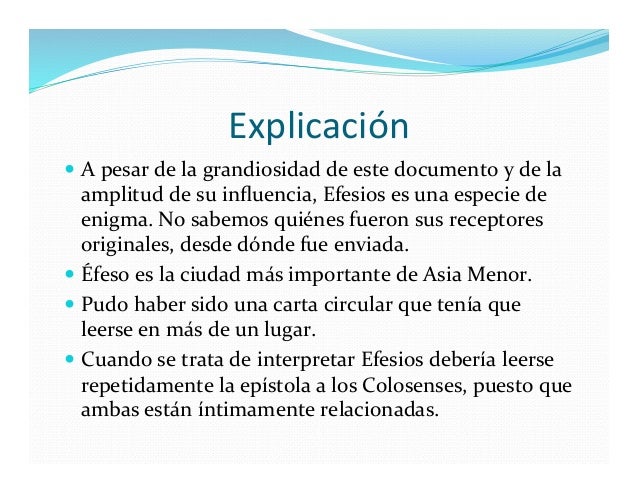 Explicación

• A pesar de la grandiosidad de este documento y de la amplitud de su influencia, Efesios es una especie de enigma. No sabemos quiénes fueron sus receptores originales, desde dónde fue enviada.
• Éfeso es la ciudad más importante de Asia Menor.
• Pudo haber sido una carta circular que tenía que leerse en más de un lugar.
• Cuando se trata de interpretar Efesios debería leerse repetidamente la epístola a los Colosenses, puesto que ambas están íntimamente relacionadas.